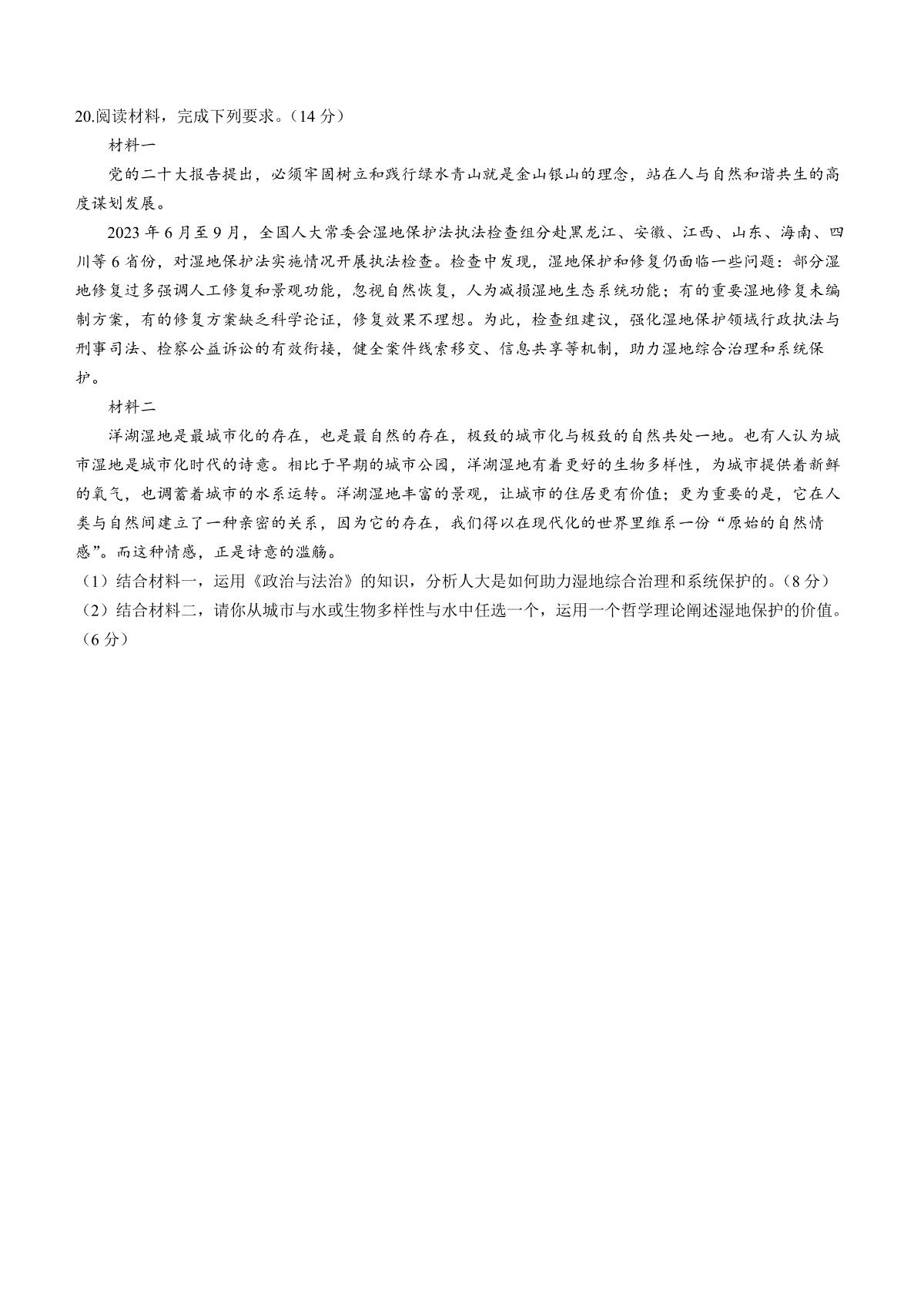 20.阅读材料，完成下列要求。（14 分）

材料一

党的二十大报告提出，必须牢固树立和践行绿水青山就是金山银山的理念，站在人与自然和谐共生的高度谋划发展。

2023 年 6 月至 9 月，全国人大常委会湿地保护法执法检查组分赴黑龙江、安徽、江西、山东、海南、四川等 6 省份，对湿地保护法实施情况开展执法检查。检查中发现，湿地保护和修复仍面临一些问题：部分湿地修复过多强调人工修复和景观功能，忽视自然恢复，人为减损湿地生态系统功能；有的重要湿地修复未编制方案，有的修复方案缺乏科学论证，修复效果不理想。为此，检查组建议，强化湿地保护领域行政执法与刑事司法、检察公益诉讼的有效衔接，健全案件线索移交、信息共享等机制，助力湿地综合治理和系统保护。

材料二

洋湖湿地是最城市化的存在，也是最自然的存在，极致的城市化与极致的自然共处一地。也有人认为城市湿地是城市化时代的诗意。相比于早期的城市公园，洋湖湿地有着更好的生物多样性，为城市提供着新鲜的氧气，也调蓄着城市的水系运转。洋湖湿地丰富的景观，让城市的住居更有价值；更为重要的是，它在人类与自然间建立了一种亲密的关系，因为它的存在，我们得以在现代化的世界里维系一份“原始的自然情感”。而这种情感，正是诗意的滥觞。

（1）结合材料一，运用《政治与法治》的知识，分析人大是如何助力湿地综合治理和系统保护的。（8 分）

（2）结合材料二，请你从城市与水或生物多样性与水中任选一个，运用一个哲学理论阐述湿地保护的价值。（6 分）